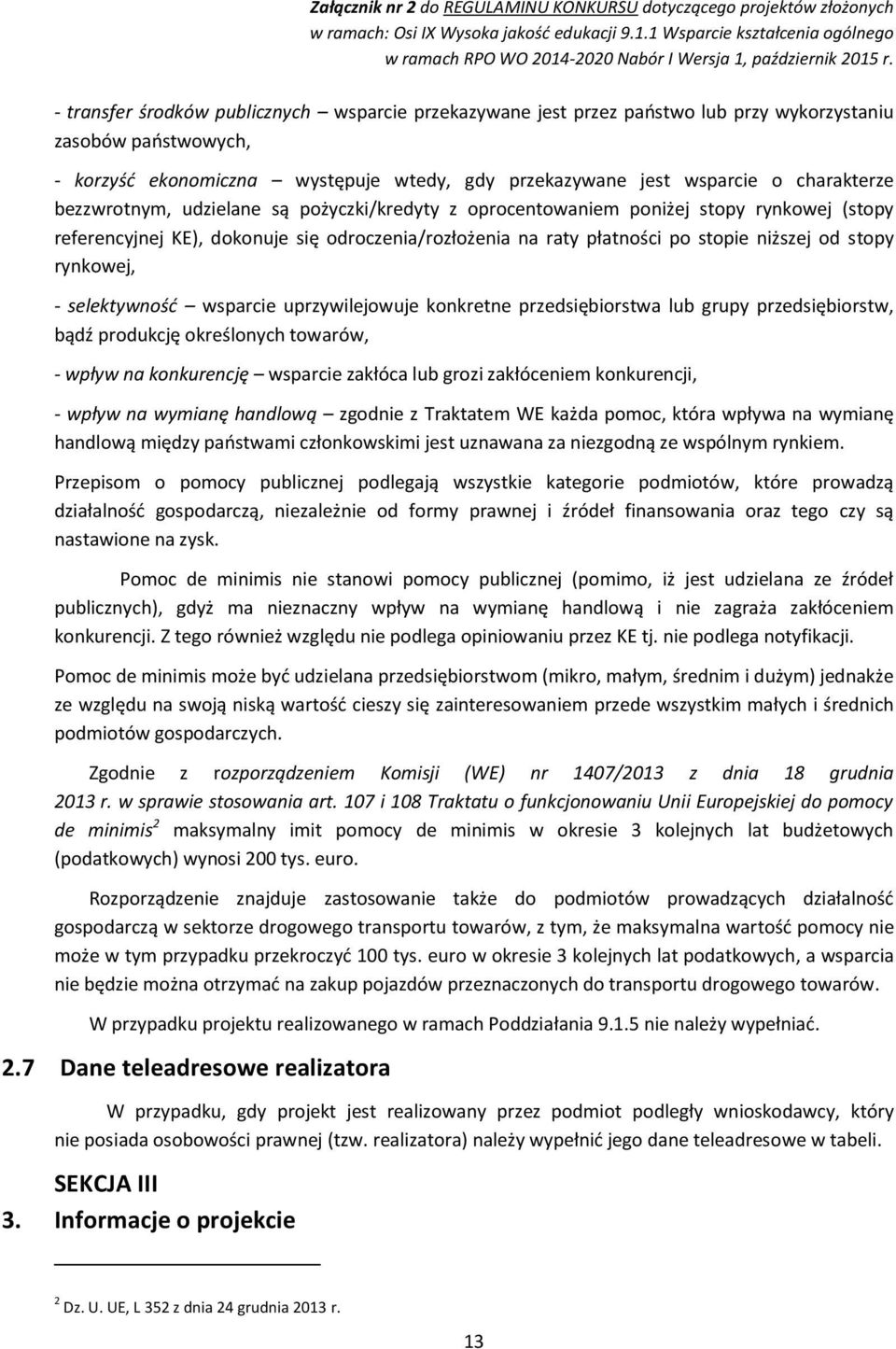 Załącznik nr 2 do REGULAMINU KONKURSU dotyczącego projektów złożonych w ramach: Osi IX Wysoka jakość edukacji 9.1.1 Wsparcie kształcenia ogólnego w ramach RPO WO 2014-2020 Nabór I Wersja 1, październik 2015 r.

- transfer środków publicznych – wsparcie przekazywane jest przez państwo lub przy wykorzystaniu zasobów państwowych,

- korzyść ekonomiczna – występuje wtedy, gdy przekazywane jest wsparcie o charakterze bezzwrotnym, udzielane są pożyczki/kredyty z oprocentowaniem poniżej stopy rynkowej (stopy referencyjnej KE), dokonuje się odroczenia/rozłożenia na raty płatności po stopie niższej od stopy rynkowej,

- selektywność – wsparcie uprzywilejowuje konkretne przedsiębiorstwa lub grupy przedsiębiorstw, bądź produkcję określonych towarów,

- wpływ na konkurencję – wsparcie zakłóca lub grozi zakłóceniem konkurencji,

- wpływ na wymianę handlową – zgodnie z Traktatem WE każda pomoc, która wpływa na wymianę handlową między państwami członkowskimi jest uznawana za niezgodną ze wspólnym rynkiem.

Przepisom o pomocy publicznej podlegają wszystkie kategorie podmiotów, które prowadzą działalność gospodarczą, niezależnie od formy prawnej i źródeł finansowania oraz tego czy są nastawione na zysk.

Pomoc de minimis nie stanowi pomocy publicznej (pomimo, iż jest udzielana ze źródeł publicznych), gdyż ma nieznaczny wpływ na wymianę handlową i nie zagraża zakłóceniem konkurencji. Z tego również względu nie podlega opiniowaniu przez KE tj. nie podlega notyfikacji.

Pomoc de minimis może być udzielana przedsiębiorstwom (mikro, małym, średnim i dużym) jednakże ze względu na swoją niską wartość cieszy się zainteresowaniem przede wszystkim małych i średnich podmiotów gospodarczych.

Zgodnie z rozporządzeniem Komisji (WE) nr 1407/2013 z dnia 18 grudnia 2013 r. w sprawie stosowania art. 107 i 108 Traktatu o funkcjonowaniu Unii Europejskiej do pomocy de minimis$^2$ maksymalny imit pomocy de minimis w okresie 3 kolejnych lat budżetowych (podatkowych) wynosi 200 tys. euro.

Rozporządzenie znajduje zastosowanie także do podmiotów prowadzących działalność gospodarczą w sektorze drogowego transportu towarów, z tym, że maksymalna wartość pomocy nie może w tym przypadku przekroczyć 100 tys. euro w okresie 3 kolejnych lat podatkowych, a wsparcia nie będzie można otrzymać na zakup pojazdów przeznaczonych do transportu drogowego towarów.

W przypadku projektu realizowanego w ramach Poddziałania 9.1.5 nie należy wypełniać.

2.7 Dane teleadresowe realizatora

W przypadku, gdy projekt jest realizowany przez podmiot podległy wnioskodawcy, który nie posiada osobowości prawnej (tzw. realizatora) należy wypełnić jego dane teleadresowe w tabeli.

SEKCJA III
3. Informacje o projekcie

$^2$ Dz. U. UE, L 352 z dnia 24 grudnia 2013 r.

13